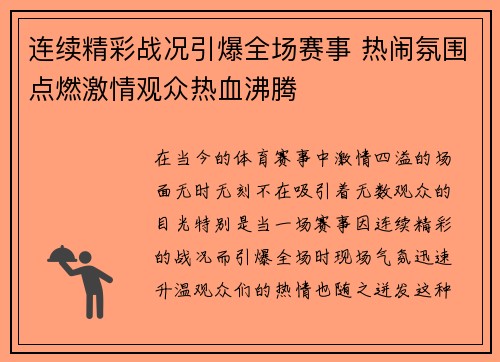 连续精彩战况引爆全场赛事 热闹氛围点燃激情观众热血沸腾

在当今的体育赛事中激情四溢的场面无时无刻不在吸引着无数观众的目光特别是当一场赛事因连续精彩的战况而引爆全场时现场气氛迅速升温观众们的热情也随之迸发这种